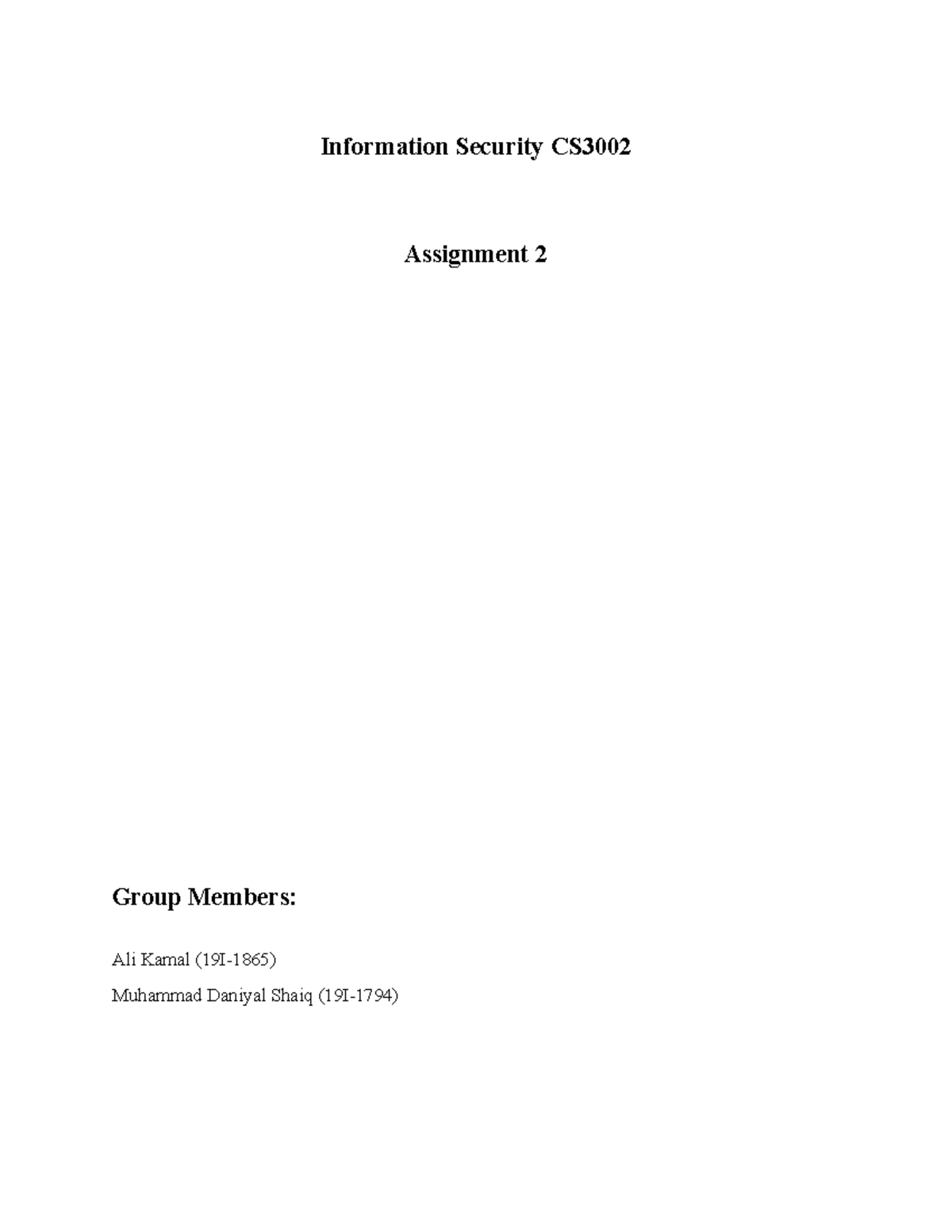 Information Security CS3002

Assignment 2

Group Members:

Ali Kamal (19I-1865)

Muhammad Daniyal Shaiq (19I-1794)